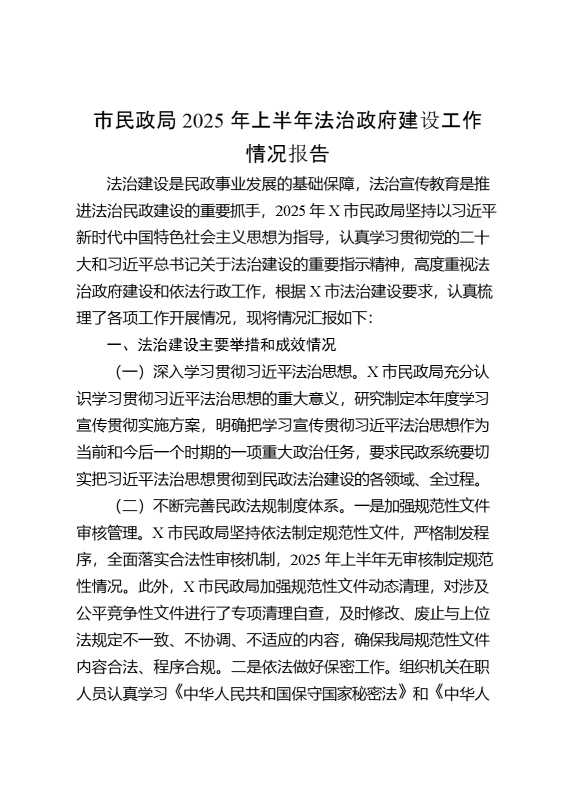 市民政局 2025 年上半年法治政府建设工作情况报告

法治建设是民政事业发展的基础保障，法治宣传教育是推进法治民政建设的重要抓手，2025 年 X 市民政局坚持以习近平新时代中国特色社会主义思想为指导，认真学习贯彻党的二十大和习近平总书记关于法治建设的重要指示精神，高度重视法治政府建设和依法行政工作，根据 X 市法治建设要求，认真梳理了各项工作开展情况，现将情况汇报如下：

一、法治建设主要举措和成效情况

（一）深入学习贯彻习近平法治思想。X 市民政局充分认识学习贯彻习近平法治思想的重大意义，研究制定本年度学习宣传贯彻实施方案，明确把学习宣传贯彻习近平法治思想作为当前和今后一个时期的一项重大政治任务，要求民政系统要切实把习近平法治思想贯彻到民政法治建设的各领域、全过程。

（二）不断完善民政法规制度体系。一是加强规范性文件审核管理。X 市民政局坚持依法制定规范性文件，严格制发程序，全面落实合法性审核机制，2025 年上半年无审核制定规范性情况。此外，X 市民政局加强规范性文件动态清理，对涉及公平竞争性文件进行了专项清理自查，及时修改、废止与上位法规定不一致、不协调、不适应的内容，确保我局规范性文件内容合法、程序合规。二是依法做好保密工作。组织机关在职人员认真学习《中华人民共和国保守国家秘密法》和《中华人